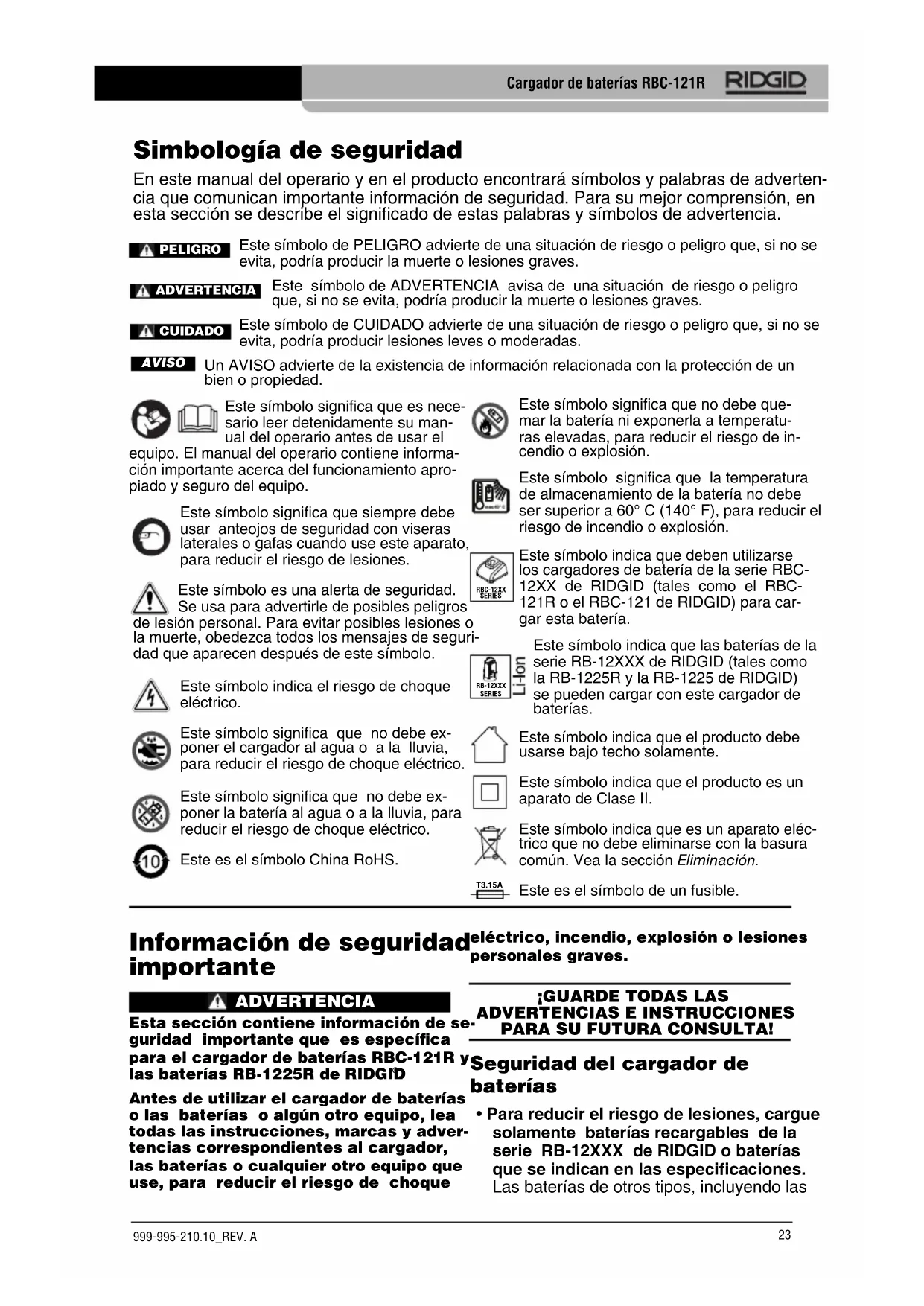 Cargador de baterías RBC-121R RIDGID

Simbología de seguridad

En este manual del operario y en el producto encontrará símbolos y palabras de advertencia que comunican importante información de seguridad. Para su mejor comprensión, en esta sección se describe el significado de estas palabras y símbolos de advertencia.

PELIGRO Este símbolo de PELIGRO advierte de una situación de riesgo o peligro que, si no se evita, podría producir la muerte o lesiones graves.

ADVERTENCIA Este símbolo de ADVERTENCIA avisa de una situación de riesgo o peligro que, si no se evita, podría producir la muerte o lesiones graves.

CUIDADO Este símbolo de CUIDADO advierte de una situación de riesgo o peligro que, si no se evita, podría producir lesiones leves o moderadas.

AVISO Un AVISO advierte de la existencia de información relacionada con la protección de un bien o propiedad.

Este símbolo significa que es necesario leer detenidamente su manual del operario antes de usar el equipo. El manual del operario contiene información importante acerca del funcionamiento apropiado y seguro del equipo.

Este símbolo significa que siempre debe usar anteojos de seguridad con viseras laterales o gafas cuando use este aparato, para reducir el riesgo de lesiones.

Este símbolo es una alerta de seguridad. Se usa para advertirle de posibles peligros de lesión personal. Para evitar posibles lesiones o la muerte, obedezca todos los mensajes de seguridad que aparecen después de este símbolo.

Este símbolo indica el riesgo de choque eléctrico.

Este símbolo significa que no debe exponer el cargador al agua o a la lluvia, para reducir el riesgo de choque eléctrico.

Este símbolo significa que no debe exponer la batería al agua o a la lluvia, para reducir el riesgo de choque eléctrico.

10 Este es el símbolo China RoHS.

Este símbolo significa que no debe quemar la batería ni exponerla a temperaturas elevadas, para reducir el riesgo de incendio o explosión.

Este símbolo significa que la temperatura de almacenamiento de la batería no debe ser superior a 60° C (140° F), para reducir el riesgo de incendio o explosión.

RBC-12XX SERIES Este símbolo indica que deben utilizarse los cargadores de batería de la serie RBC-12XX de RIDGID (tales como el RBC-121R o el RBC-121 de RIDGID) para cargar esta batería.

RB-12XXX SERIES Li-Ion Este símbolo indica que las baterías de la serie RB-12XXX de RIDGID (tales como la RB-1225R y la RB-1225 de RIDGID) se pueden cargar con este cargador de baterías.

Este símbolo indica que el producto debe usarse bajo techo solamente.

Este símbolo indica que el producto es un aparato de Clase II.

Este símbolo indica que es un aparato eléctrico que no debe eliminarse con la basura común. Vea la sección Eliminación.

T3.15A Este es el símbolo de un fusible.

Información de seguridad importante

ADVERTENCIA

Esta sección contiene información de seguridad importante que es específica para el cargador de baterías RBC-121R y las baterías RB-1225R de RIDGID

Antes de utilizar el cargador de baterías o las baterías o algún otro equipo, lea todas las instrucciones, marcas y advertencias correspondientes al cargador, las baterías o cualquier otro equipo que use, para reducir el riesgo de choque eléctrico, incendio, explosión o lesiones personales graves.

¡GUARDE TODAS LAS ADVERTENCIAS E INSTRUCCIONES PARA SU FUTURA CONSULTA!

Seguridad del cargador de baterías

• Para reducir el riesgo de lesiones, cargue solamente baterías recargables de la serie RB-12XXX de RIDGID o baterías que se indican en las especificaciones. Las baterías de otros tipos, incluyendo las

999-995-210.10_REV. A
23